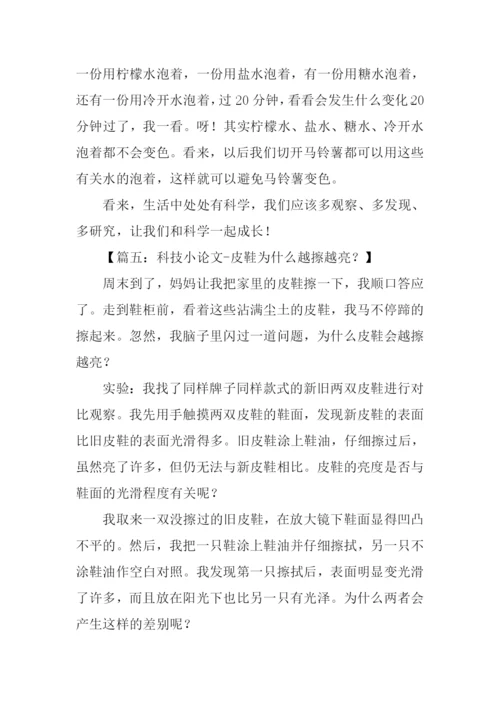 一份用柠檬水泡着，一份用盐水泡着，有一份用糖水泡着，还有一份用冷开水泡着，过 20 分钟，看看会发生什么变化 20 分钟过了，我一看。呀！其实柠檬水、盐水、糖水、冷开水泡着都不会变色。看来，以后我们切开马铃薯都可以用这些有关水的泡着，这样就可以避免马铃薯变色。

看来，生活中处处有科学，我们应该多观察、多发现、多研究，让我们和科学一起成长！

【篇五：科技小论文-皮鞋为什么越擦越亮？】

周末到了，妈妈让我把家里的皮鞋擦一下，我顺口答应了。走到鞋柜前，看着这些沾满尘土的皮鞋，我马不停蹄的擦起来。忽然，我脑子里闪过一道问题，为什么皮鞋会越擦越亮？

实验：我找了同样牌子同样款式的新旧两双皮鞋进行对比观察。我先用手触摸两双皮鞋的鞋面，发现新皮鞋的表面比旧皮鞋的表面光滑得多。旧皮鞋涂上鞋油，仔细擦过后，虽然亮了许多，但仍无法与新皮鞋相比。皮鞋的亮度是否与鞋面的光滑程度有关呢？

我取来一双没擦过的旧皮鞋，在放大镜下鞋面显得凹凸不平的。然后，我把一只鞋涂上鞋油并仔细擦拭，另一只不涂鞋油作空白对照。我发现第一只擦拭后，表面明显变光滑了许多，而且放在阳光下也比另一只有光泽。为什么两者会产生这样的差别呢？